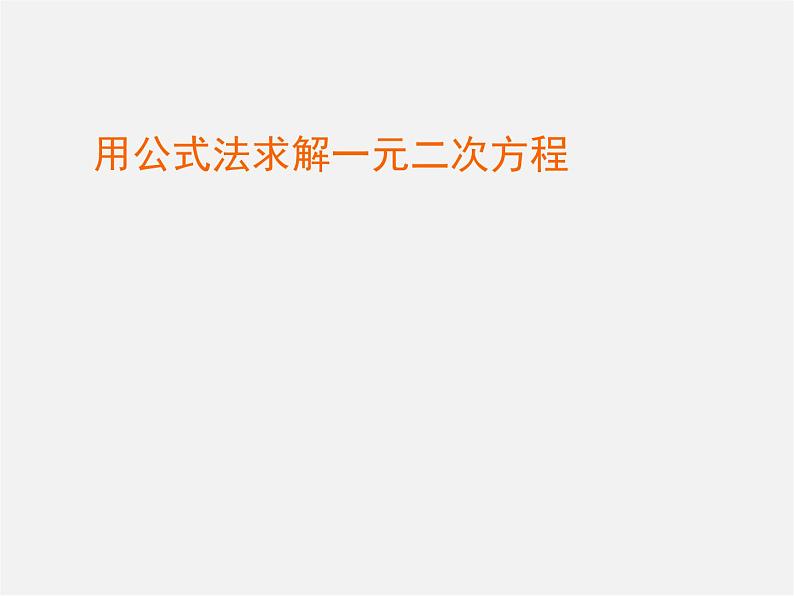 用公式法求解一元二次方程